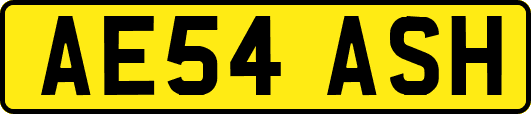 AE54 ASH